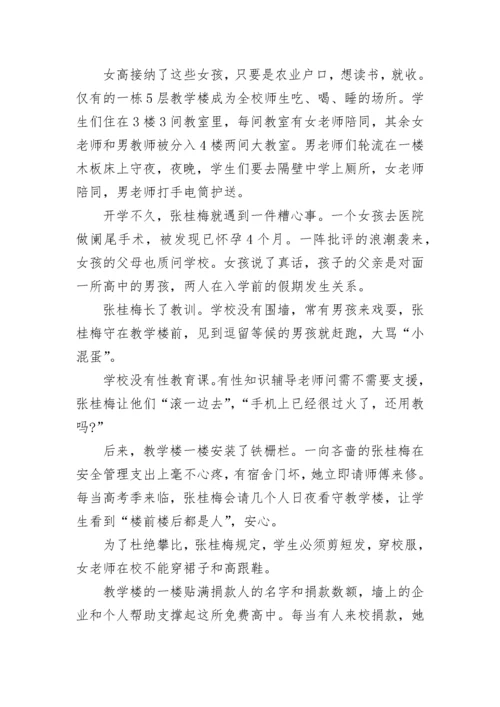 女高接纳了这些女孩，只要是农业户口，想读书，就收。仅有的一栋5层教学楼成为全校师生吃、喝、睡的场所。学生们住在3楼3间教室里，每间教室有女老师陪同，其余女老师和男教师被分入4楼两间大教室。男老师们轮流在一楼木板床上守夜，夜晚，学生们要去隔壁中学上厕所，女老师陪同，男老师打手电筒护送。

开学不久，张桂梅就遇到一件糟心事。一个女孩去医院做阑尾手术，被发现已怀孕4个月。一阵批评的浪潮袭来，女孩的父母也质问学校。女孩说了真话，孩子的父亲是对面一所高中的男孩，两人在入学前的假期发生关系。

张桂梅长了教训。学校没有围墙，常有男孩来戏耍，张桂梅守在教学楼前，见到逗留等候的男孩就赶跑，大骂“小混蛋”。

学校没有性教育课。有性知识辅导老师问需不需要支援，张桂梅让他们“滚一边去”，“手机上已经很过火了，还用教吗?”

后来，教学楼一楼安装了铁栅栏。一向吝啬的张桂梅在安全管理支出上毫不心疼，有宿舍门坏，她立即请师傅来修。每当高考季来临，张桂梅会请几个人日夜看守教学楼，让学生看到“楼前楼后都是人”，安心。

为了杜绝攀比，张桂梅规定，学生必须剪短发，穿校服，女老师在校不能穿裙子和高跟鞋。

教学楼的一楼贴满捐款人的名字和捐款数额，墙上的企业和个人帮助支撑起这所免费高中。每当有人来校捐款，她